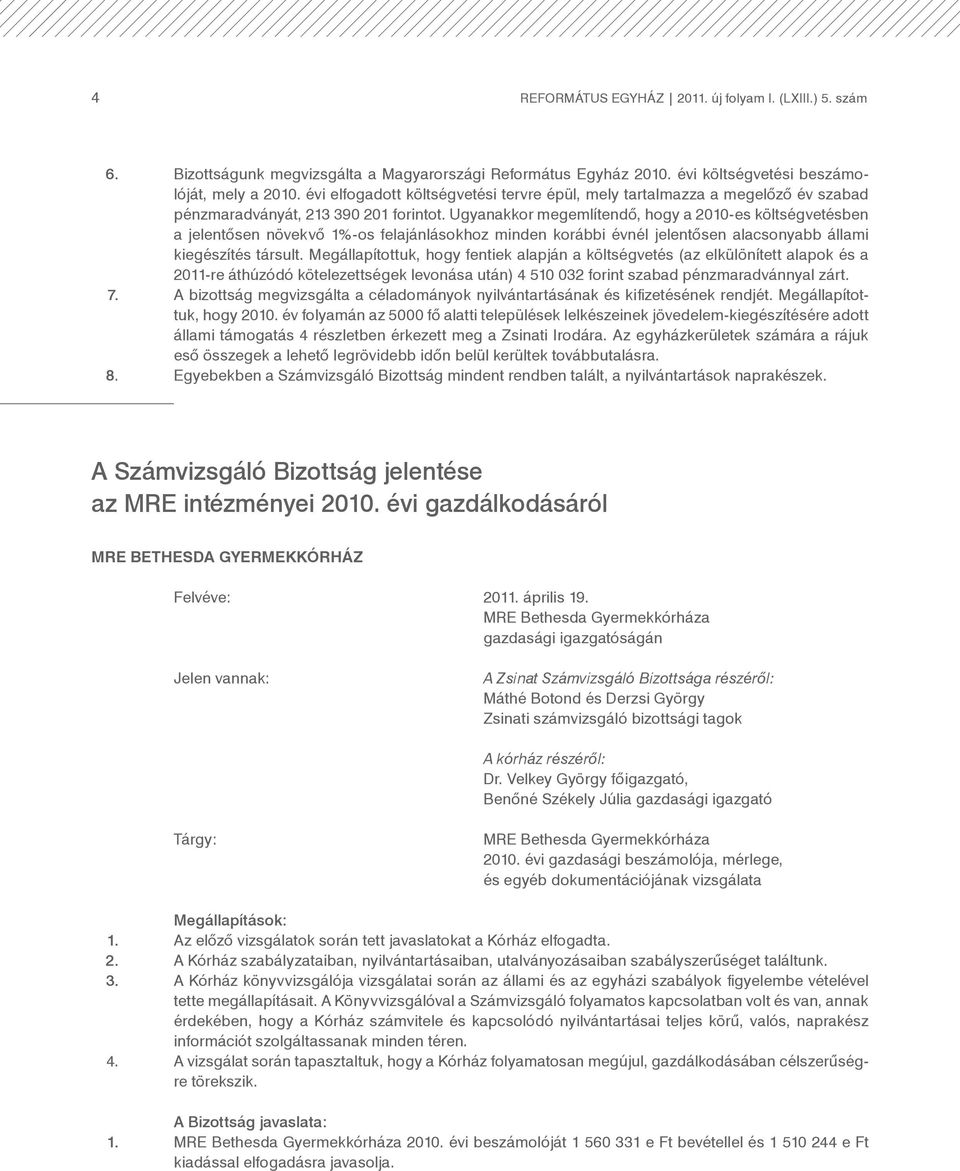 4 REFORMÁTUS EGYHÁZ | 2011. új folyam I. (LXIII.) 5. szám

6. Bizottságunk megvizsgálta a Magyarországi Református Egyház 2010. évi költségvetési beszámolóját, mely a 2010. évi elfogadott költségvetési tervre épül, mely tartalmazza a megelőző év szabad pénzmaradványát, 213 390 201 forintot. Ugyanakkor megemlítendő, hogy a 2010-es költségvetésben a jelentősen növekvő 1%-os felajánlásokhoz minden korábbi évnél jelentősen alacsonyabb állami kiegészítés társult. Megállapítottuk, hogy fentiek alapján a költségvetés (az elkülönített alapok és a 2011-re áthúzódó kötelezettségek levonása után) 4 510 032 forint szabad pénzmaradvánnyal zárt.
7. A bizottság megvizsgálta a céladományok nyilvántartásának és kifizetésének rendjét. Megállapítottuk, hogy 2010. év folyamán az 5000 fő alatti települések lelkészeinek jövedelem-kiegészítésére adott állami támogatás 4 részletben érkezett meg a Zsinati Irodára. Az egyházkerületek számára a rájuk eső összegek a lehető legrövidebb időn belül kerültek továbbutalásra.
8. Egyebekben a Számvizsgáló Bizottság mindent rendben talált, a nyilvántartások naprakészek.

A Számvizsgáló Bizottság jelentése az MRE intézményei 2010. évi gazdálkodásáról

MRE BETHESDA GYERMEKKÓRHÁZ

Felvéve: 2011. április 19. MRE Bethesda Gyermekkórháza gazdasági igazgatóságán

Jelen vannak: A Zsinat Számvizsgáló Bizottsága részéről: Máthé Botond és Derzsi György Zsinati számvizsgáló bizottsági tagok

A kórház részéről: Dr. Velkey György főigazgató, Benőné Székely Júlia gazdasági igazgató

Tárgy: MRE Bethesda Gyermekkórháza 2010. évi gazdasági beszámolója, mérlege, és egyéb dokumentációjának vizsgálata

Megállapítások:
1. Az előző vizsgálatok során tett javaslatokat a Kórház elfogadta.
2. A Kórház szabályzataiban, nyilvántartásaiban, utalványozásaiban szabályszerűséget találtunk.
3. A Kórház könyvvizsgálója vizsgálatai során az állami és az egyházi szabályok figyelembe vételével tette megállapításait. A Könyvvizsgálóval a Számvizsgáló folyamatos kapcsolatban volt és van, annak érdekében, hogy a Kórház számvitele és kapcsolódó nyilvántartásai teljes körű, valós, naprakész információt szolgáltassanak minden téren.
4. A vizsgálat során tapasztaltuk, hogy a Kórház folyamatosan megújul, gazdálkodásában célszerűségre törekszik.

A Bizottság javaslata:
1. MRE Bethesda Gyermekkórháza 2010. évi beszámolóját 1 560 331 e Ft bevétellel és 1 510 244 e Ft kiadással elfogadásra javasolja.